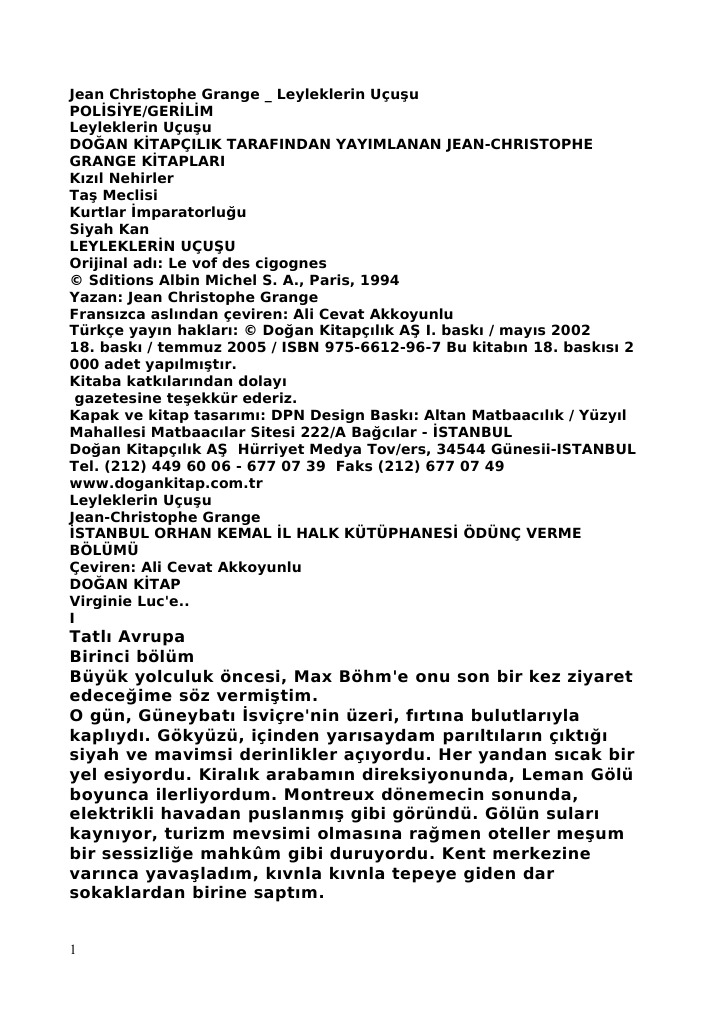 Jean Christophe Grange _ Leyleklerin Uçuşu
POLİSİYE/GERİLİM
Leyleklerin Uçuşu
DOĞAN KİTAPÇILIK TARAFINDAN YAYIMLANAN JEAN-CHRISTOPHE GRANGE KİTAPLARI
Kızıl Nehirler
Taş Meclisi
Kurtlar İmparatorluğu
Siyah Kan
LEYLEKLERİN UÇUŞU
Orijinal adı: Le vof des cigognes
© Sditions Albin Michel S. A., Paris, 1994
Yazan: Jean Christophe Grange
Fransızca aslından çeviren: Ali Cevat Akkoyunlu
Türkçe yayın hakları: © Doğan Kitapçılık AŞ I. baskı / mayıs 2002
18. baskı / temmuz 2005 / ISBN 975-6612-96-7 Bu kitabın 18. baskısı 2 000 adet yapılmıştır.
Kitaba katkılarından dolayı
gazetesine teşekkür ederiz.
Kapak ve kitap tasarımı: DPN Design Baskı: Altan Matbaacılık / Yüzyıl Mahallesi Matbaacılar Sitesi 222/A Bağcılar - İSTANBUL
Doğan Kitapçılık AŞ Hürriyet Medya Tov/ers, 34544 Günesii-ISTANBUL
Tel. (212) 449 60 06 - 677 07 39 Faks (212) 677 07 49
www.dogankitap.com.tr
Leyleklerin Uçuşu
Jean-Christophe Grange
İSTANBUL ORHAN KEMAL İL HALK KÜTÜPHANESİ ÖDÜNÇ VERME BÖLÜMÜ
Çeviren: Ali Cevat Akkoyunlu
DOĞAN KİTAP
Virginie Luc'e..
I
Tatlı Avrupa
Birinci bölüm
Büyük yolculuk öncesi, Max Böhm'e onu son bir kez ziyaret edeceğime söz vermiştim.
O gün, Güneybatı İsviçre'nin üzeri, fırtına bulutlarıyla kaplıydı. Gökyüzü, içinden yarısaydam parıltıların çıktığı siyah ve mavimsi derinlikler açıyordu. Her yandan sıcak bir yel esiyordu. Kiralık arabamın direksiyonunda, Leman Gölü boyunca ilerliyordum. Montreux dönemecin sonunda, elektrikli havadan puslanmış gibi göründü. Gölün suları kaynıyor, turizm mevsimi olmasına rağmen oteller meşum bir sessizliğe mahkûm gibi duruyordu. Kent merkezine varınca yavaşladım, kıvnla kıvnla tepeye giden dar sokaklardan birine saptım.

1